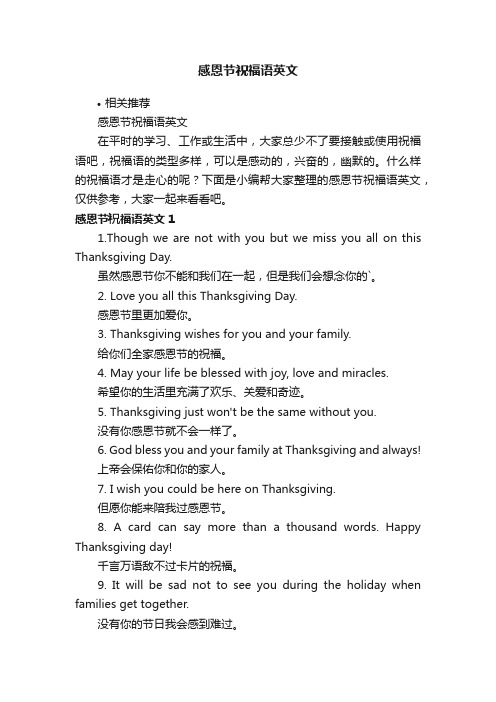 感恩节祝福语英文

• 相关推荐

感恩节祝福语英文

在平时的学习、工作或生活中，大家总少不了要接触或使用祝福语吧，祝福语的类型多样，可以是感动的，兴奋的，幽默的。什么样的祝福语才是走心的呢？下面是小编帮大家整理的感恩节祝福语英文，仅供参考，大家一起来看看吧。

感恩节祝福语英文 1

1.Though we are not with you but we miss you all on this Thanksgiving Day.

虽然感恩节你不能和我们在一起，但是我们会想念你的`。

2. Love you all this Thanksgiving Day.

感恩节里更加爱你。

3. Thanksgiving wishes for you and your family.

给你们全家感恩节的祝福。

4. May your life be blessed with joy, love and miracles.

希望你的生活里充满了欢乐、关爱和奇迹。

5. Thanksgiving just won't be the same without you.

没有你感恩节就不会一样了。

6. God bless you and your family at Thanksgiving and always!

上帝会保佑你和你的家人。

7. I wish you could be here on Thanksgiving.

但愿你能来陪我过感恩节。

8. A card can say more than a thousand words. Happy Thanksgiving day!

千言万语敌不过卡片的祝福。

9. It will be sad not to see you during the holiday when families get together.

没有你的节日我会感到难过。